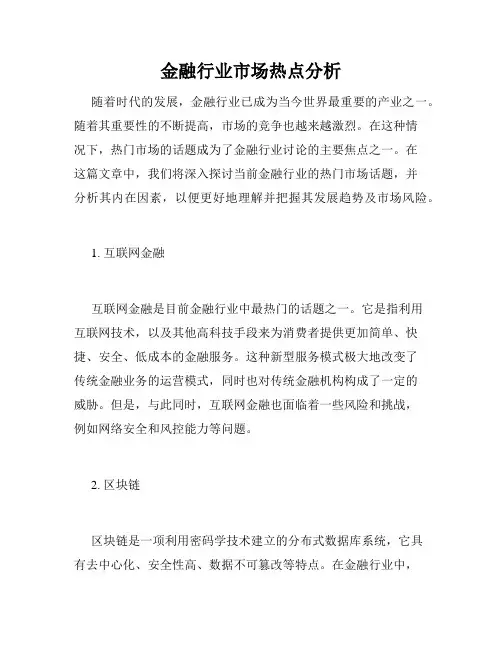 金融行业市场热点分析

随着时代的发展，金融行业已成为当今世界最重要的产业之一。随着其重要性的不断提高，市场的竞争也越来越激烈。在这种情况下，热门市场的话题成为了金融行业讨论的主要焦点之一。在这篇文章中，我们将深入探讨当前金融行业的热门市场话题，并分析其内在因素，以便更好地理解并把握其发展趋势及市场风险。

1. 互联网金融

互联网金融是目前金融行业中最热门的话题之一。它是指利用互联网技术，以及其他高科技手段来为消费者提供更加简单、快捷、安全、低成本的金融服务。这种新型服务模式极大地改变了传统金融业务的运营模式，同时也对传统金融机构构成了一定的威胁。但是，与此同时，互联网金融也面临着一些风险和挑战，例如网络安全和风控能力等问题。

2. 区块链

区块链是一项利用密码学技术建立的分布式数据库系统，它具有去中心化、安全性高、数据不可篡改等特点。在金融行业中，